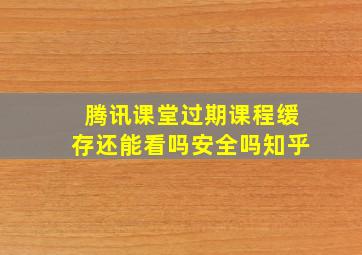 腾讯课堂过期课程缓存还能看吗安全吗知乎